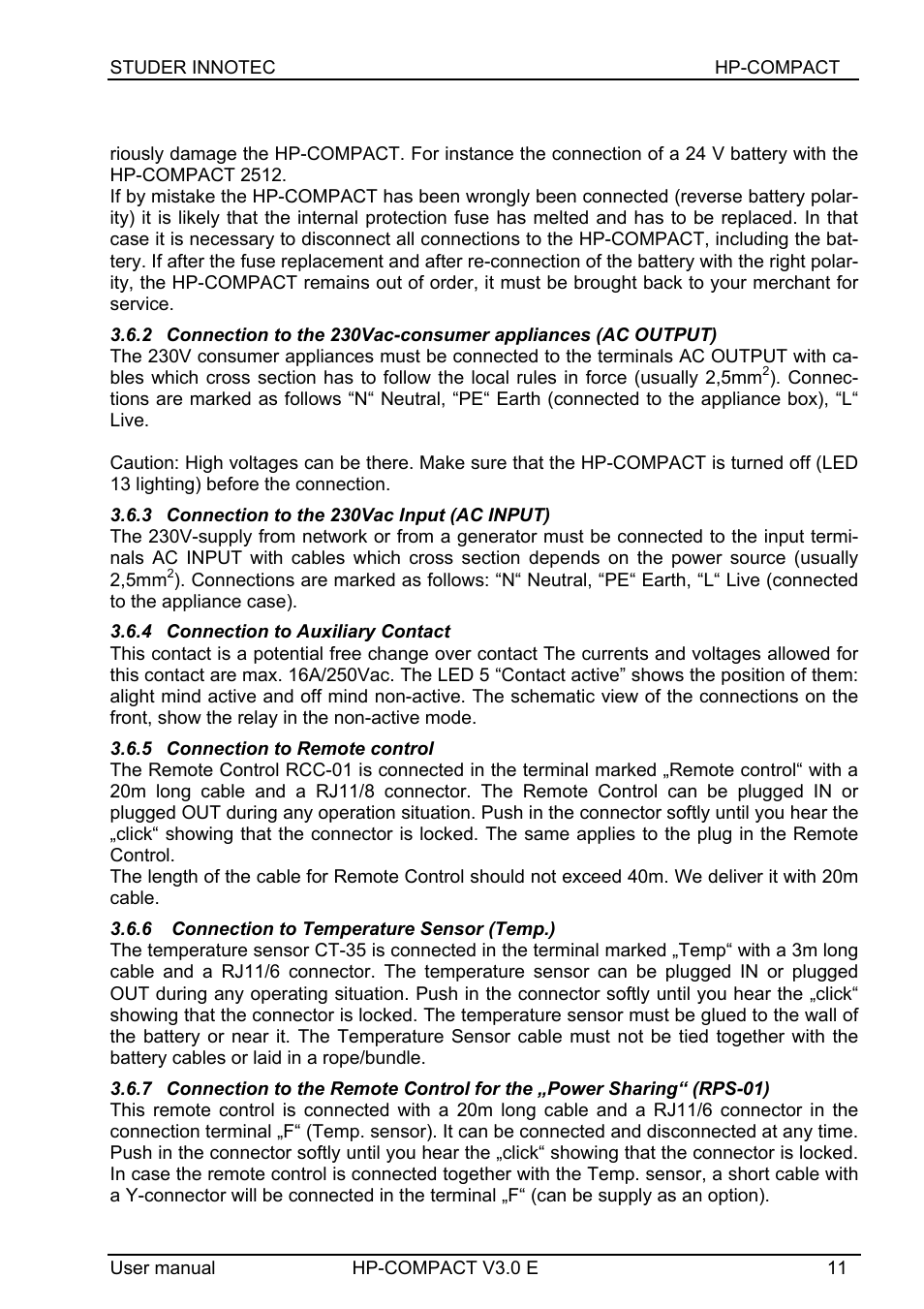 STUDER INNOTEC HP-COMPACT

riously damage the HP-COMPACT. For instance the connection of a 24 V battery with the HP-COMPACT 2512.
If by mistake the HP-COMPACT has been wrongly been connected (reverse battery polarity) it is likely that the internal protection fuse has melted and has to be replaced. In that case it is necessary to disconnect all connections to the HP-COMPACT, including the battery. If after the fuse replacement and after re-connection of the battery with the right polarity, the HP-COMPACT remains out of order, it must be brought back to your merchant for service.

3.6.2 Connection to the 230Vac-consumer appliances (AC OUTPUT)
The 230V consumer appliances must be connected to the terminals AC OUTPUT with cables which cross section has to follow the local rules in force (usually 2,5mm$^2$). Connections are marked as follows “N“ Neutral, “PE“ Earth (connected to the appliance box), “L“ Live.

Caution: High voltages can be there. Make sure that the HP-COMPACT is turned off (LED 13 lighting) before the connection.

3.6.3 Connection to the 230Vac Input (AC INPUT)
The 230V-supply from network or from a generator must be connected to the input terminals AC INPUT with cables which cross section depends on the power source (usually 2,5mm$^2$). Connections are marked as follows: “N“ Neutral, “PE“ Earth, “L“ Live (connected to the appliance case).

3.6.4 Connection to Auxiliary Contact
This contact is a potential free change over contact The currents and voltages allowed for this contact are max. 16A/250Vac. The LED 5 “Contact active” shows the position of them: alight mind active and off mind non-active. The schematic view of the connections on the front, show the relay in the non-active mode.

3.6.5 Connection to Remote control
The Remote Control RCC-01 is connected in the terminal marked „Remote control“ with a 20m long cable and a RJ11/8 connector. The Remote Control can be plugged IN or plugged OUT during any operation situation. Push in the connector softly until you hear the „click“ showing that the connector is locked. The same applies to the plug in the Remote Control.
The length of the cable for Remote Control should not exceed 40m. We deliver it with 20m cable.

3.6.6 Connection to Temperature Sensor (Temp.)
The temperature sensor CT-35 is connected in the terminal marked „Temp“ with a 3m long cable and a RJ11/6 connector. The temperature sensor can be plugged IN or plugged OUT during any operating situation. Push in the connector softly until you hear the „click“ showing that the connector is locked. The temperature sensor must be glued to the wall of the battery or near it. The Temperature Sensor cable must not be tied together with the battery cables or laid in a rope/bundle.

3.6.7 Connection to the Remote Control for the „Power Sharing“ (RPS-01)
This remote control is connected with a 20m long cable and a RJ11/6 connector in the connection terminal „F“ (Temp. sensor). It can be connected and disconnected at any time. Push in the connector softly until you hear the „click“ showing that the connector is locked. In case the remote control is connected together with the Temp. sensor, a short cable with a Y-connector will be connected in the terminal „F“ (can be supply as an option).

User manual HP-COMPACT V3.0 E 11